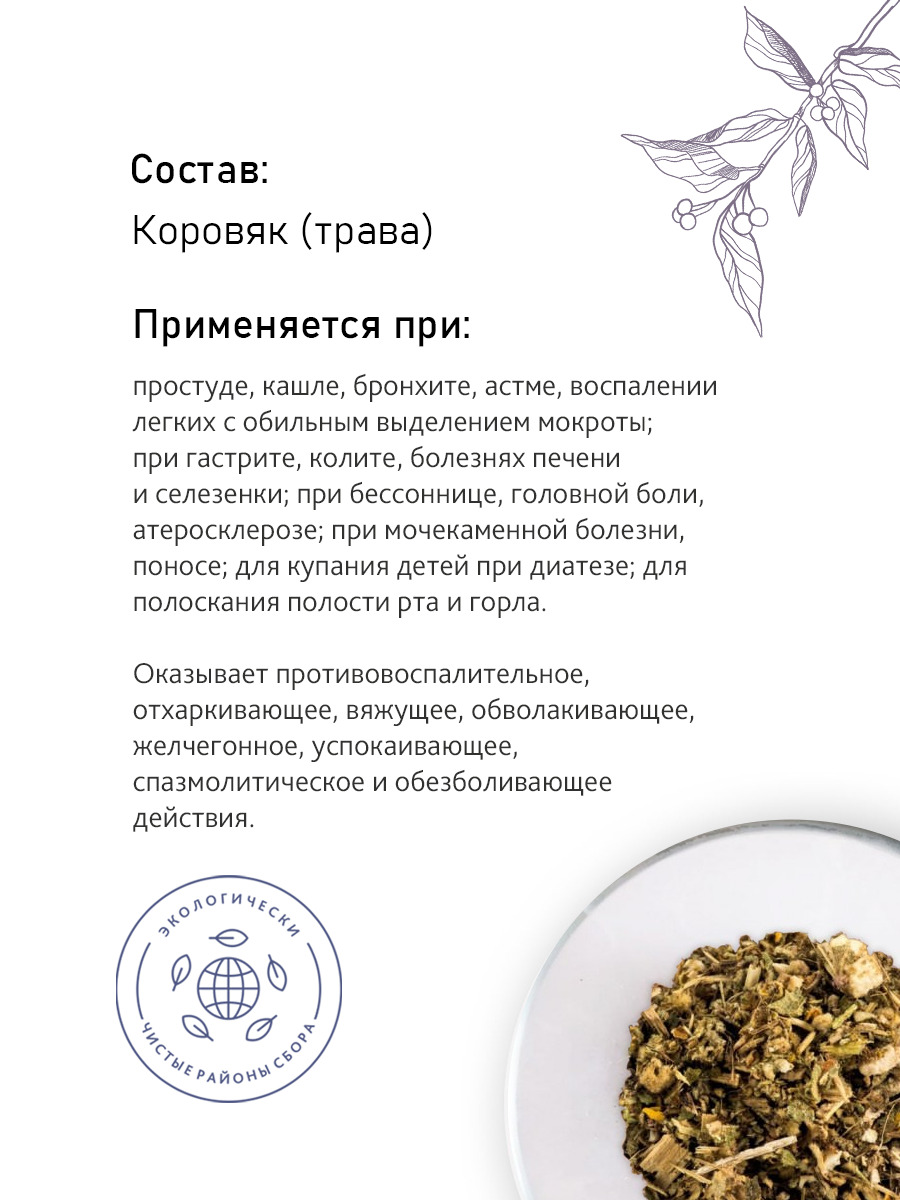 Состав:
Коровяк (трава)

Применяется при:

простуде, кашле, бронхите, астме, воспалении легких с обильным выделением мокроты; при гастрите, колите, болезнях печени и селезенки; при бессоннице, головной боли, атеросклерозе; при мочекаменной болезни, поносе; для купания детей при диатезе; для полоскания полости рта и горла.

Оказывает противовоспалительное, отхаркивающее, вяжущее, обволакивающее, желчегонное, успокаивающее, спазмолитическое и обезболивающее действия.

ЭКОЛОГИЧЕСКИ
ЧИСТЫЕ РАЙОНЫ СБОРА